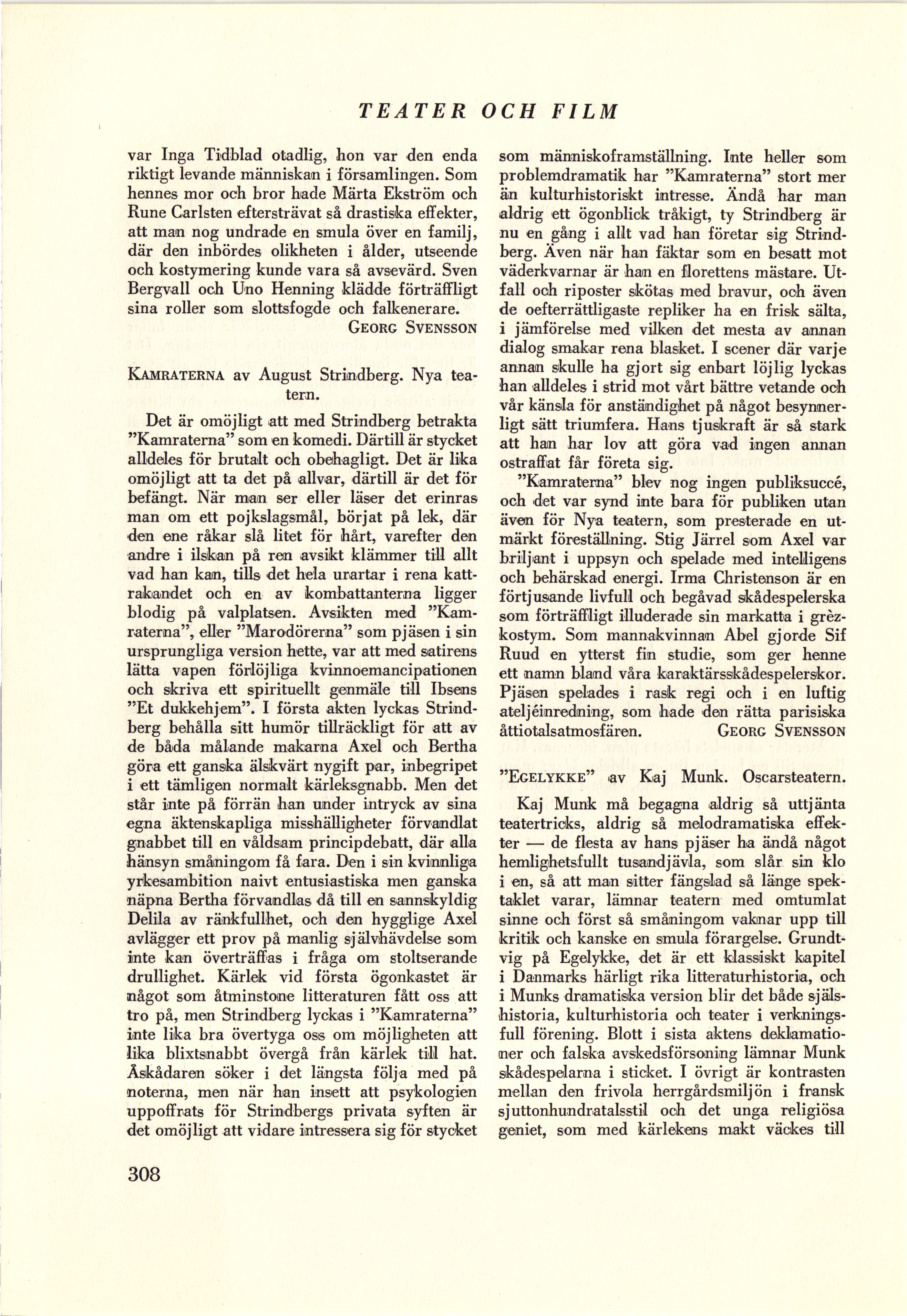 TEATER OCH FILM

var Inga Tidblad otadlig, hon var den enda riktigt levande människan i församlingen. Som hennes mor och bror hade Märta Ekström och Rune Carlsten eftersträvat så drastiska effekter, att man nog undrade en smula över en familj, där den inbördes olikheten i ålder, utseende och kostymering kunde vara så avsevärd. Sven Bergvall och Uno Henning klädde förträffligt sina roller som slottsfogde och falkenerare.

GEORG SVENSSON

KAMRATERNA av August Strindberg. Nya teatern.

Det är omöjligt att med Strindberg betrakta "Kamraterna" som en komedi. Därtill är stycket alldeles för brutalt och obehagligt. Det är lika omöjligt att ta det på allvar, därtill är det för befängt. När man ser eller läser det erinras man om ett pojkslagsmål, börjat på lek, där den ene råkar slå litet för hårt, varefter den andre i ilskan på ren avsikt klämmer till allt vad han kan, tills det hela urartar i rena kattrakandet och en av kombattanterna ligger blodig på valplatsen. Avsikten med "Kamraterna", eller "Marodörerna" som pjäsen i sin ursprungliga version hette, var att med satirens lätta vapen förlöjliga kvinnoemancipationen och skriva ett spirituellt genmäle till Ibsens "Et dukkehjem". I första akten lyckas Strindberg behålla sitt humör tillräckligt för att av de båda målande makarna Axel och Bertha göra ett ganska älskvärt nygift par, inbegripet i ett tämligen normalt kärleksgnabb. Men det står inte på förrän han under intryck av sina egna äktenskapliga misshälligheter förvandlat gnabbet till en våldsam principdebatt, där alla hänsyn småningom få fara. Den i sin kvinnliga yrkesambition naivt entusiastiska men ganska näpna Bertha förvandlas då till en sannskyldig Delila av ränkfullhet, och den hygglige Axel avlägger ett prov på manlig självhävdelse som inte kan överträffas i fråga om stoltserande drullighet. Kärlek vid första ögonkastet är något som åtminstone litteraturen fått oss att tro på, men Strindberg lyckas i "Kamraterna" inte lika bra övertyga oss om möjligheten att lika blixtsnabbt övergå från kärlek till hat. Åskådaren söker i det längsta följa med på noterna, men när han insett att psykologien uppoffrats för Strindbergs privata syften är det omöjligt att vidare intressera sig för stycket som människoframställning. Inte heller som problemdramatik har "Kamraterna" stort mer än kulturhistoriskt intresse. Ändå har man aldrig ett ögonblick tråkigt, ty Strindberg är nu en gång i allt vad han företar sig Strindberg. Även när han fäktar som en besatt mot väderkvarnar är han en florettens mästare. Utfall och riposter skötas med bravur, och även de oefterrättligaste repliker ha en frisk sälta, i jämförelse med vilken det mesta av annan dialog smakar rena blasket. I scener där varje annan skulle ha gjort sig enbart löjlig lyckas han alldeles i strid mot vårt bättre vetande och vår känsla för anständighet på något besynnerligt sätt triumfera. Hans tjuskraft är så stark att han har lov att göra vad ingen annan ostraffat får företa sig.

"Kamraterna" blev nog ingen publiksuccé, och det var synd inte bara för publiken utan även för Nya teatern, som presterade en utmärkt föreställning. Stig Järrel som Axel var briljant i uppsyn och spelade med intelligens och behärskad energi. Irma Christenson är en förtjusande livfull och begåvad skådespelerska som förträffligt illuderade sin markatta i grèzkostym. Som mannakvinnan Abel gjorde Sif Ruud en ytterst fin studie, som ger henne ett namn bland våra karaktärsskådespelerskor. Pjäsen spelades i rask regi och i en luftig ateljéinredning, som hade den rätta parisiska åttiotalsatmosfären.

GEORG SVENSSON

"EGELYKKE" av Kaj Munk. Oscarsteatern.

Kaj Munk må begagna aldrig så uttjänta teatertricks, aldrig så melodramatiska effekter — de flesta av hans pjäser ha ändå något hemlighetsfullt tusandjävla, som slår sin klo i en, så att man sitter fängslad så länge spektaklet varar, lämnar teatern med omtumlat sinne och först så småningom vaknar upp till kritik och kanske en smula förargelse. Grundtvig på Egelykke, det är ett klassiskt kapitel i Danmarks härligt rika litteraturhistoria, och i Munks dramatiska version blir det både själshistoria, kulturhistoria och teater i verkningsfull förening. Blott i sista aktens deklamationer och falska avskedsförsoning lämnar Munk skådespelarna i sticket. I övrigt är kontrasten mellan den frivola herrgårdsmiljön i fransk sjuttonhundratalsstil och det unga religiösa geniet, som med kärlekens makt väckes till

308